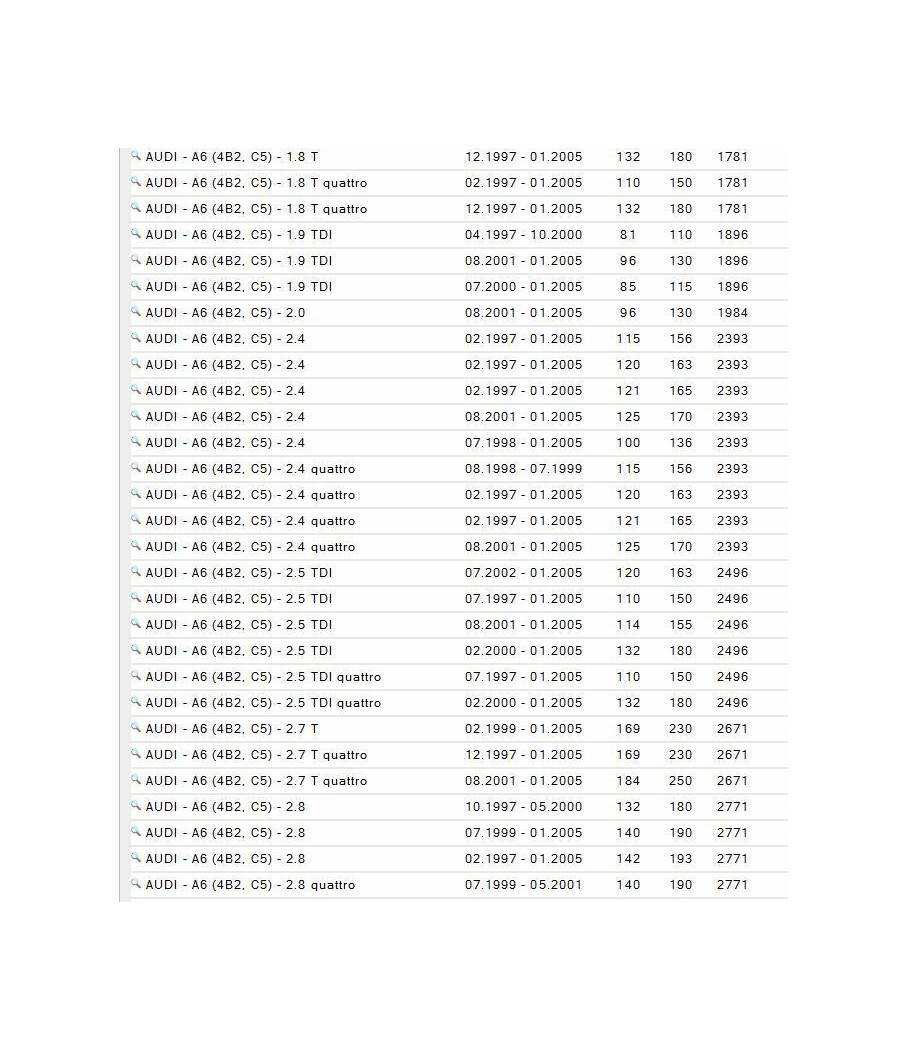 | | | | | |
|---|---|---|---|---|
| AUDI - A6 (4B2, C5) - 1.8 T | 12.1997 - 01.2005 | 132 | 180 | 1781 |
| AUDI - A6 (4B2, C5) - 1.8 T quattro | 02.1997 - 01.2005 | 110 | 150 | 1781 |
| AUDI - A6 (4B2, C5) - 1.8 T quattro | 12.1997 - 01.2005 | 132 | 180 | 1781 |
| AUDI - A6 (4B2, C5) - 1.9 TDI | 04.1997 - 10.2000 | 81 | 110 | 1896 |
| AUDI - A6 (4B2, C5) - 1.9 TDI | 08.2001 - 01.2005 | 96 | 130 | 1896 |
| AUDI - A6 (4B2, C5) - 1.9 TDI | 07.2000 - 01.2005 | 85 | 115 | 1896 |
| AUDI - A6 (4B2, C5) - 2.0 | 08.2001 - 01.2005 | 96 | 130 | 1984 |
| AUDI - A6 (4B2, C5) - 2.4 | 02.1997 - 01.2005 | 115 | 156 | 2393 |
| AUDI - A6 (4B2, C5) - 2.4 | 02.1997 - 01.2005 | 120 | 163 | 2393 |
| AUDI - A6 (4B2, C5) - 2.4 | 02.1997 - 01.2005 | 121 | 165 | 2393 |
| AUDI - A6 (4B2, C5) - 2.4 | 08.2001 - 01.2005 | 125 | 170 | 2393 |
| AUDI - A6 (4B2, C5) - 2.4 | 07.1998 - 01.2005 | 100 | 136 | 2393 |
| AUDI - A6 (4B2, C5) - 2.4 quattro | 08.1998 - 07.1999 | 115 | 156 | 2393 |
| AUDI - A6 (4B2, C5) - 2.4 quattro | 02.1997 - 01.2005 | 120 | 163 | 2393 |
| AUDI - A6 (4B2, C5) - 2.4 quattro | 02.1997 - 01.2005 | 121 | 165 | 2393 |
| AUDI - A6 (4B2, C5) - 2.4 quattro | 08.2001 - 01.2005 | 125 | 170 | 2393 |
| AUDI - A6 (4B2, C5) - 2.5 TDI | 07.2002 - 01.2005 | 120 | 163 | 2496 |
| AUDI - A6 (4B2, C5) - 2.5 TDI | 07.1997 - 01.2005 | 110 | 150 | 2496 |
| AUDI - A6 (4B2, C5) - 2.5 TDI | 08.2001 - 01.2005 | 114 | 155 | 2496 |
| AUDI - A6 (4B2, C5) - 2.5 TDI | 02.2000 - 01.2005 | 132 | 180 | 2496 |
| AUDI - A6 (4B2, C5) - 2.5 TDI quattro | 07.1997 - 01.2005 | 110 | 150 | 2496 |
| AUDI - A6 (4B2, C5) - 2.5 TDI quattro | 02.2000 - 01.2005 | 132 | 180 | 2496 |
| AUDI - A6 (4B2, C5) - 2.7 T | 02.1999 - 01.2005 | 169 | 230 | 2671 |
| AUDI - A6 (4B2, C5) - 2.7 T quattro | 12.1997 - 01.2005 | 169 | 230 | 2671 |
| AUDI - A6 (4B2, C5) - 2.7 T quattro | 08.2001 - 01.2005 | 184 | 250 | 2671 |
| AUDI - A6 (4B2, C5) - 2.8 | 10.1997 - 05.2000 | 132 | 180 | 2771 |
| AUDI - A6 (4B2, C5) - 2.8 | 07.1999 - 01.2005 | 140 | 190 | 2771 |
| AUDI - A6 (4B2, C5) - 2.8 | 02.1997 - 01.2005 | 142 | 193 | 2771 |
| AUDI - A6 (4B2, C5) - 2.8 quattro | 07.1999 - 05.2001 | 140 | 190 | 2771 |